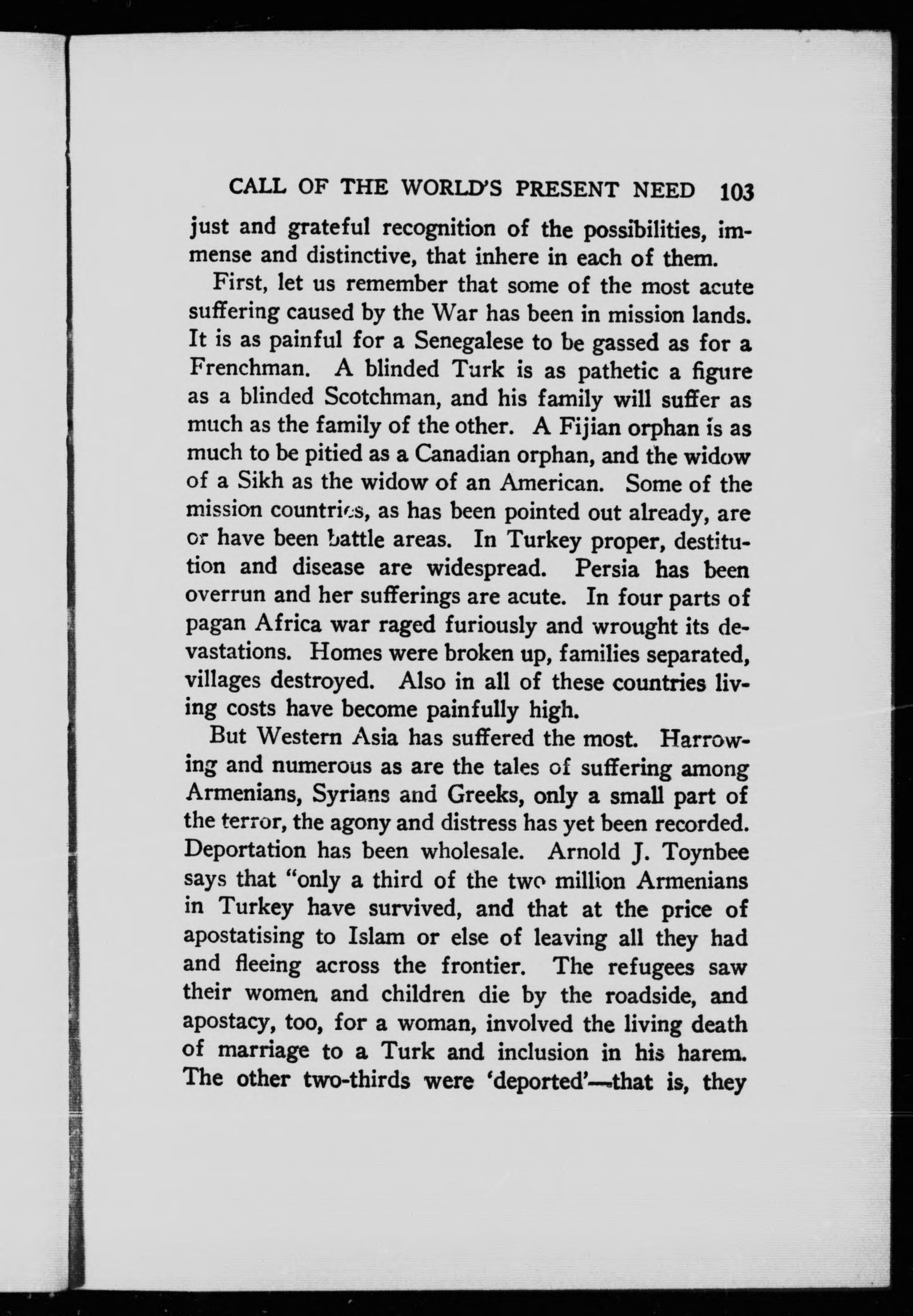 CALL OF THE WORLD'S PRESENT NEED 103

just and grateful recognition of the possibilities, immense and distinctive, that inhere in each of them.

First, let us remember that some of the most acute suffering caused by the War has been in mission lands. It is as painful for a Senegalese to be gassed as for a Frenchman. A blinded Turk is as pathetic a figure as a blinded Scotchman, and his family will suffer as much as the family of the other. A Fijian orphan is as much to be pitied as a Canadian orphan, and the widow of a Sikh as the widow of an American. Some of the mission countries, as has been pointed out already, are or have been battle areas. In Turkey proper, destitution and disease are widespread. Persia has been overrun and her sufferings are acute. In four parts of pagan Africa war raged furiously and wrought its devastations. Homes were broken up, families separated, villages destroyed. Also in all of these countries living costs have become painfully high.

But Western Asia has suffered the most. Harrowing and numerous as are the tales of suffering among Armenians, Syrians and Greeks, only a small part of the terror, the agony and distress has yet been recorded. Deportation has been wholesale. Arnold J. Toynbee says that "only a third of the two million Armenians in Turkey have survived, and that at the price of apostatising to Islam or else of leaving all they had and fleeing across the frontier. The refugees saw their women and children die by the roadside, and apostacy, too, for a woman, involved the living death of marriage to a Turk and inclusion in his harem. The other two-thirds were 'deported'—that is, they